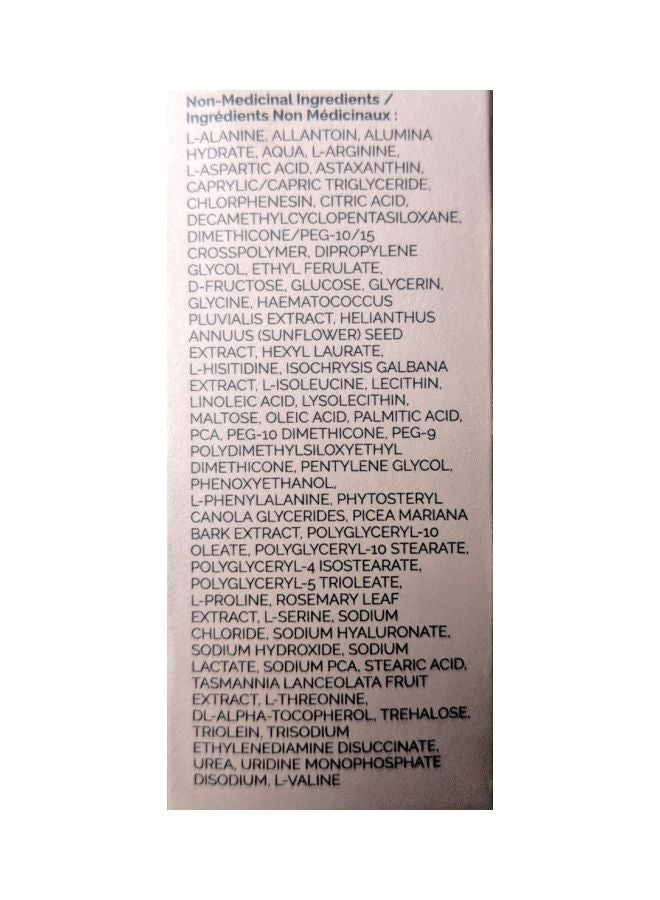 Non-Medicinal Ingredients / Ingrédients Non Médicinaux :

L-ALANINE, ALLANTOIN, ALUMINA HYDRATE, AQUA, L-ARGININE, L-ASPARTIC ACID, ASTAXANTHIN, CAPRYLIC/CAPRIC TRIGLYCERIDE, CHLORPHENESIN, CITRIC ACID, DECAMETHYLCYCLOPENTASILOXANE, DIMETHICONE/PEG-10/15 CROSSPOLYMER, DIPROPYLENE GLYCOL, ETHYL FERULATE, D-FRUCTOSE, GLUCOSE, GLYCERIN, GLYCINE, HAEMATOCOCCUS PLUVIALIS EXTRACT, HELIANTHUS ANNUUS (SUNFLOWER) SEED EXTRACT, HEXYL LAURATE, L-HISITIDINE, ISOCHRYSIS GALBANA EXTRACT, L-ISOLEUCINE, LECITHIN, LINOLEIC ACID, LYSOLECITHIN, MALTOSE, OLEIC ACID, PALMITIC ACID, PCA, PEG-10 DIMETHICONE, PEG-9 POLYDIMETHYLSILOXYETHYL DIMETHICONE, PENTYLENE GLYCOL, PHENOXYETHANOL, L-PHENYLALANINE, PHYTOSTERYL CANOLA GLYCERIDES, PICEA MARIANA BARK EXTRACT, POLYGLYCERYL-10 OLEATE, POLYGLYCERYL-10 STEARATE, POLYGLYCERYL-4 ISOSTEARATE, POLYGLYCERYL-5 TRIOLEATE, L-PROLINE, ROSEMARY LEAF EXTRACT, L-SERINE, SODIUM CHLORIDE, SODIUM HYALURONATE, SODIUM HYDROXIDE, SODIUM LACTATE, SODIUM PCA, STEARIC ACID, TASMANNIA LANCEOLATA FRUIT EXTRACT, L-THREONINE, DL-ALPHA-TOCOPHEROL, TREHALOSE, TRIOLEIN, TRISODIUM ETHYLENEDIAMINE DISUCCINATE, UREA, URIDINE MONOPHOSPHATE DISODIUM, L-VALINE